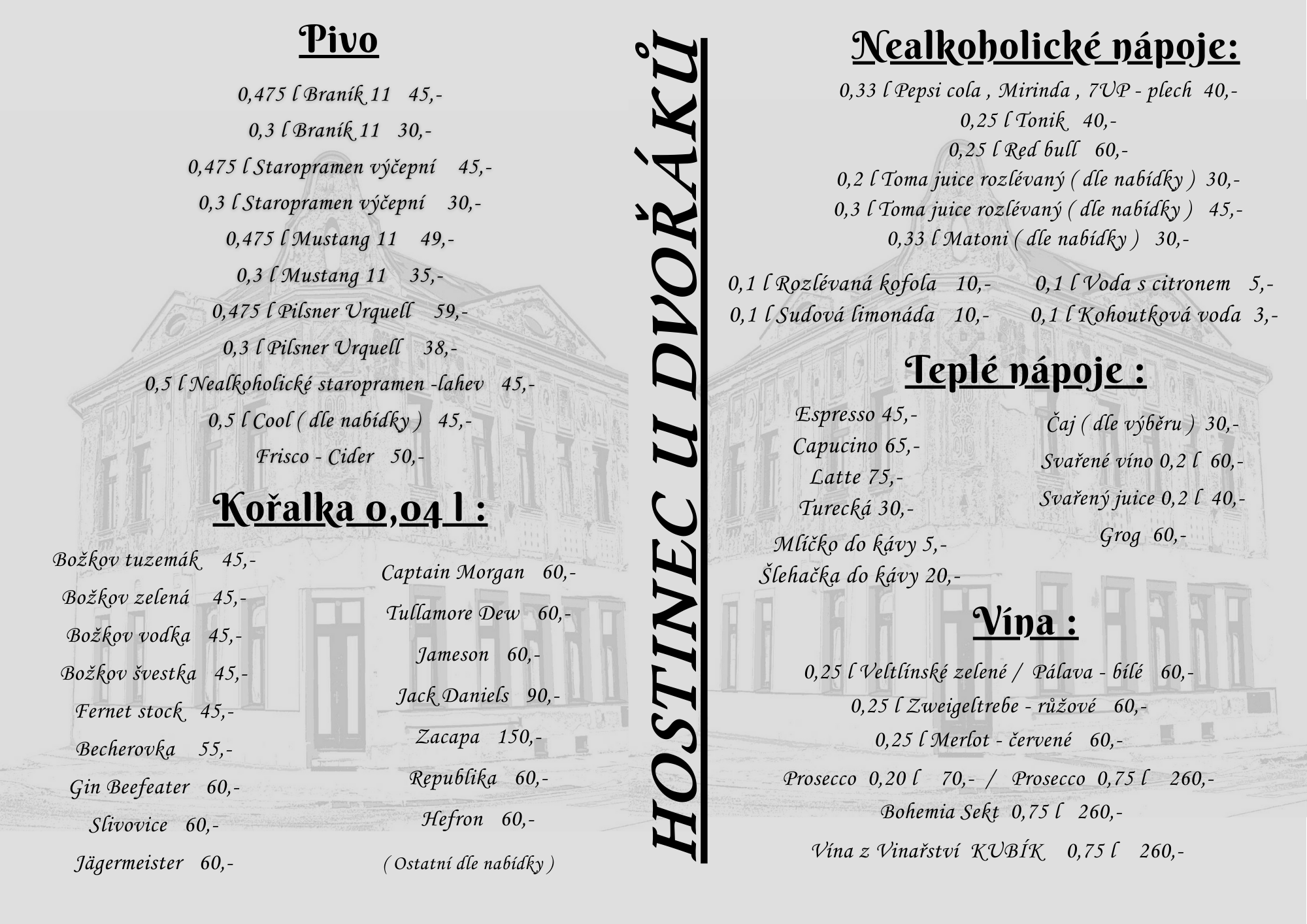 Pivo

0,475 l Braník 11 45,-

0,3 l Braník 11 30,-

0,475 l Staropramen výčepní 45,-

0,3 l Staropramen výčepní 30,-

0,475 l Mustang 11 49,-

0,3 l Mustang 11 35,-

0,475 l Pilsner Urquell 59,-

0,3 l Pilsner Urquell 38,-

0,5 l Nealkoholické staropramen -lahev 45,-

0,5 l Cool ( dle nabídky ) 45,-

Frisco - Cider 50,-

Kořalka 0,04 l :

Božkov tuzemák 45,-

Božkov zelená 45,-

Božkov vodka 45,-

Božkov švestka 45,-

Fernet stock 45,-

Becherovka 55,-

Gin Beefeater 60,-

Slivovice 60,-

Jägermeister 60,-

Captain Morgan 60,-

Tullamore Dew 60,-

Jameson 60,-

Jack Daniels 90,-

Zacapa 150,-

Republika 60,-

Hefron 60,-

( Ostatní dle nabídky )

HOSTINEC U DVOŘÁKŮ

Nealkoholické nápoje:

0,33 l Pepsi cola , Mirinda , 7UP - plech 40,-

0,25 l Tonik 40,-

0,25 l Red bull 60,-

0,2 l Toma juice rozlévaný ( dle nabídky ) 30,-

0,3 l Toma juice rozlévaný ( dle nabídky ) 45,-

0,33 l Matoni ( dle nabídky ) 30,-

0,1 l Rozlévaná kofola 10,-

0,1 l Sudová limonáda 10,-

0,1 l Voda s citronem 5,-

0,1 l Kohoutková voda 3,-

Teplé nápoje :

Espresso 45,-

Capucino 65,-

Latte 75,-

Turecká 30,-

Mlíčko do kávy 5,-

Šlehačka do kávy 20,-

Čaj ( dle výběru ) 30,-

Svařené víno 0,2 l 60,-

Svařený juice 0,2 l 40,-

Grog 60,-

Vína :

0,25 l Veltlínské zelené / Pálava - bílé 60,-

0,25 l Zweigeltrebe - růžové 60,-

0,25 l Merlot - červené 60,-

Prosecco 0,20 l 70,- / Prosecco 0,75 l 260,-

Bohemia Sekt 0,75 l 260,-

Vína z Vinařství KUBÍK 0,75 l 260,-